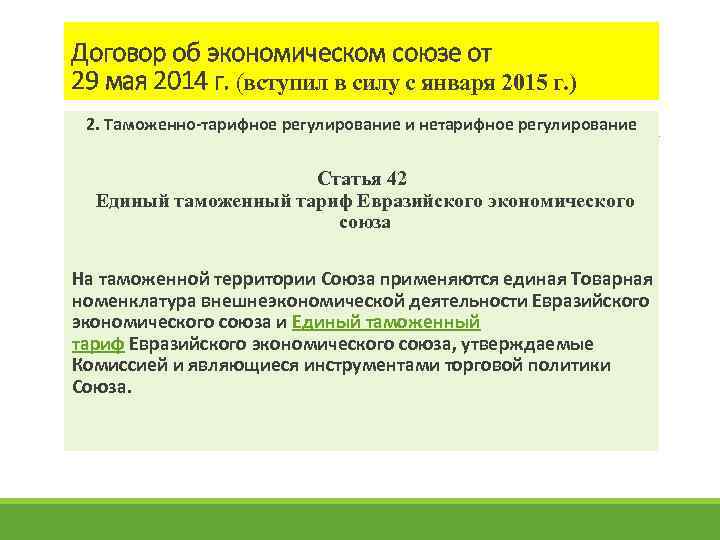 Договор об экономическом союзе от 29 мая 2014 г. (вступил в силу с января 2015 г.)

2. Таможенно-тарифное регулирование и нетарифное регулирование

Статья 42
Единый таможенный тариф Евразийского экономического союза

На таможенной территории Союза применяются единая Товарная номенклатура внешнеэкономической деятельности Евразийского экономического союза и Единый таможенный тариф Евразийского экономического союза, утверждаемые Комиссией и являющиеся инструментами торговой политики Союза.